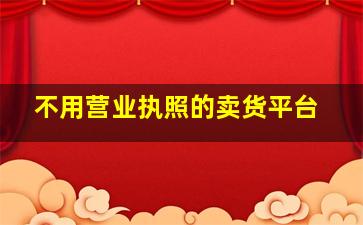 不用营业执照的卖货平台